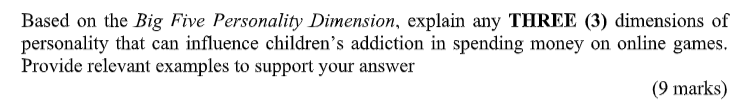 Based on the Big Five Personality Dimension, explain any THREE (3) dimensions of personality that can influence children's addiction in spending money on online games. Provide relevant examples to support your answer

(9 marks)